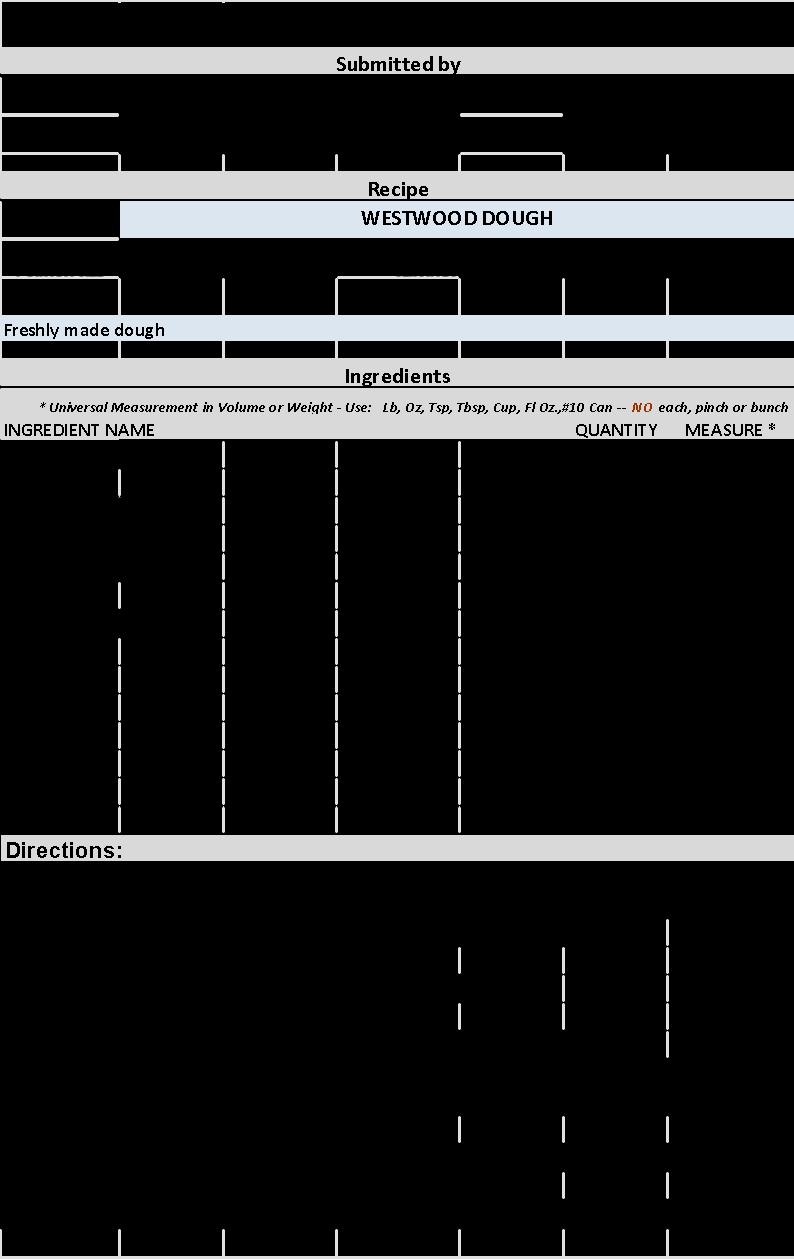 Submitted by

Recipe

WESTWOOD DOUGH

Freshly made dough

Ingredients

* Universal Measurement in Volume or Weight - Use: Lb, Oz, Tsp, Tbsp, Cup, Fl Oz.,#10 Can -- NO each, pinch or bunch

INGREDIENT NAME QUANTITY MEASURE *

Directions: